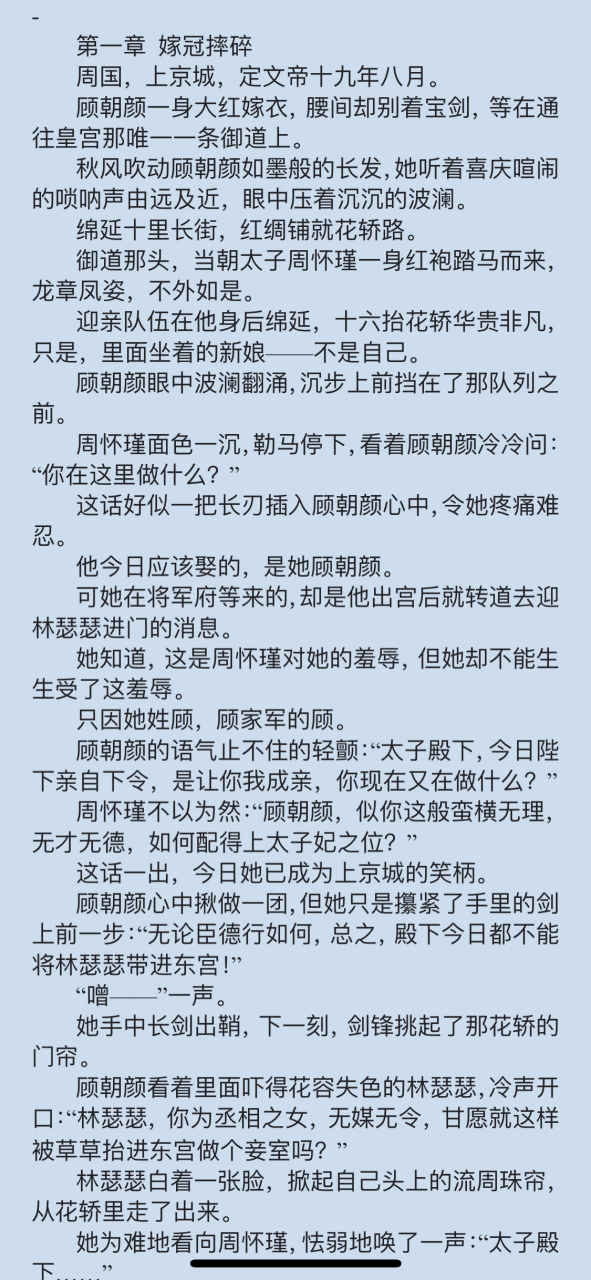 -
第一章 嫁冠摔碎

周国，上京城，定文帝十九年八月。

顾朝颜一身大红嫁衣，腰间却别着宝剑，等在通往皇宫那唯一一条御道上。

秋风吹动顾朝颜如墨般的长发，她听着喜庆喧闹的唢呐声由远及近，眼中压着沉沉的波澜。

绵延十里长街，红绸铺就花轿路。

御道那头，当朝太子周怀瑾一身红袍踏马而来，龙章凤姿，不外如是。

迎亲队伍在他身后绵延，十六抬花轿华贵非凡，只是，里面坐着的新娘——不是自己。

顾朝颜眼中波澜翻涌，沉步上前挡在了那队列之前。

周怀瑾面色一沉，勒马停下，看着顾朝颜冷冷问：“你在这里做什么？”

这话好似一把长刃插入顾朝颜心中，令她疼痛难忍。

他今日应该娶的，是她顾朝颜。

可她在将军府等来的，却是他出宫后就转道去迎林瑟瑟进门的消息。

她知道，这是周怀瑾对她的羞辱，但她却不能生生受了这羞辱。

只因她姓顾，顾家军的顾。

顾朝颜的语气止不住的轻颤：“太子殿下，今日陛下亲自下令，是让你我成亲，你现在又在做什么？”

周怀瑾不以为然：“顾朝颜，似你这般蛮横无理，无才无德，如何配得上太子妃之位？”

这话一出，今日她已成为上京城的笑柄。

顾朝颜心中揪做一团，但她只是攥紧了手里的剑上前一步：“无论臣德行如何，总之，殿下今日都不能将林瑟瑟带进东宫！”

“噌——”一声。

她手中长剑出鞘，下一刻，剑锋挑起了那花轿的门帘。

顾朝颜看着里面吓得花容失色的林瑟瑟，冷声开口：“林瑟瑟，你为丞相之女，无媒无令，甘愿就这样被草草抬进东宫做个妾室吗？”

林瑟瑟白着一张脸，掀起自己头上的流周珠帘，从花轿里走了出来。

她为难地看向周怀瑾，怯弱地唤了一声：“太子殿下……”